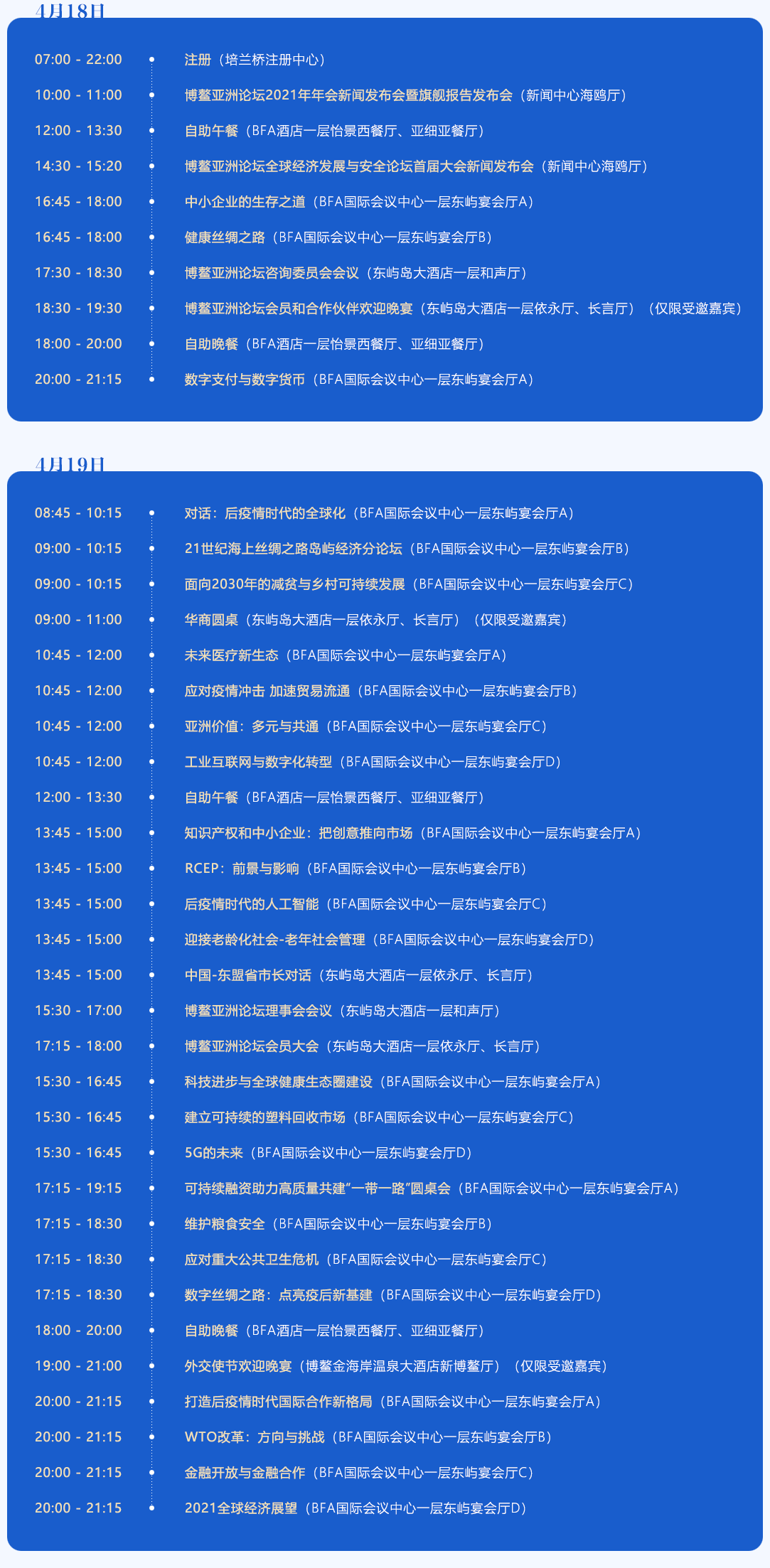 4月18日

07:00 - 22:00 注册（培兰桥注册中心）

10:00 - 11:00 博鳌亚洲论坛2021年年会新闻发布会暨旗舰报告发布会（新闻中心海鸥厅）

12:00 - 13:30 自助午餐（BFA酒店一层怡景西餐厅、亚细亚餐厅）

14:30 - 15:20 博鳌亚洲论坛全球经济发展与安全论坛首届大会新闻发布会（新闻中心海鸥厅）

16:45 - 18:00 中小企业的生存之道（BFA国际会议中心一层东屿宴会厅A）

16:45 - 18:00 健康丝绸之路（BFA国际会议中心一层东屿宴会厅B）

17:30 - 18:30 博鳌亚洲论坛咨询委员会会议（东屿岛大酒店一层和声厅）

18:30 - 19:30 博鳌亚洲论坛会员和合作伙伴欢迎晚宴（东屿岛大酒店一层依永厅、长言厅）（仅限受邀嘉宾）

18:00 - 20:00 自助晚餐（BFA酒店一层怡景西餐厅、亚细亚餐厅）

20:00 - 21:15 数字支付与数字货币（BFA国际会议中心一层东屿宴会厅A）

4月19日

08:45 - 10:15 对话：后疫情时代的全球化（BFA国际会议中心一层东屿宴会厅A）

09:00 - 10:15 21世纪海上丝绸之路岛屿经济分论坛（BFA国际会议中心一层东屿宴会厅B）

09:00 - 10:15 面向2030年的减贫与乡村可持续发展（BFA国际会议中心一层东屿宴会厅C）

09:00 - 11:00 华商圆桌（东屿岛大酒店一层依永厅、长言厅）（仅限受邀嘉宾）

10:45 - 12:00 未来医疗新生态（BFA国际会议中心一层东屿宴会厅A）

10:45 - 12:00 应对疫情冲击 加速贸易流通（BFA国际会议中心一层东屿宴会厅B）

10:45 - 12:00 亚洲价值：多元与共通（BFA国际会议中心一层东屿宴会厅C）

10:45 - 12:00 工业互联网与数字化转型（BFA国际会议中心一层东屿宴会厅D）

12:00 - 13:30 自助午餐（BFA酒店一层怡景西餐厅、亚细亚餐厅）

13:45 - 15:00 知识产权和中小企业：把创意推向市场（BFA国际会议中心一层东屿宴会厅A）

13:45 - 15:00 RCEP：前景与影响（BFA国际会议中心一层东屿宴会厅B）

13:45 - 15:00 后疫情时代的人工智能（BFA国际会议中心一层东屿宴会厅C）

13:45 - 15:00 迎接老龄化社会-老年社会管理（BFA国际会议中心一层东屿宴会厅D）

13:45 - 15:00 中国-东盟省市长对话（东屿岛大酒店一层依永厅、长言厅）

15:30 - 17:00 博鳌亚洲论坛理事会会议（东屿岛大酒店一层和声厅）

17:15 - 18:00 博鳌亚洲论坛会员大会（东屿岛大酒店一层依永厅、长言厅）

15:30 - 16:45 科技进步与全球健康生态圈建设（BFA国际会议中心一层东屿宴会厅A）

15:30 - 16:45 建立可持续的塑料回收市场（BFA国际会议中心一层东屿宴会厅C）

15:30 - 16:45 5G的未来（BFA国际会议中心一层东屿宴会厅D）

17:15 - 19:15 可持续融资助力高质量共建“一带一路”圆桌会（BFA国际会议中心一层东屿宴会厅A）

17:15 - 18:30 维护粮食安全（BFA国际会议中心一层东屿宴会厅B）

17:15 - 18:30 应对重大公共卫生危机（BFA国际会议中心一层东屿宴会厅C）

17:15 - 18:30 数字丝绸之路：点亮疫后新基建（BFA国际会议中心一层东屿宴会厅D）

18:00 - 20:00 自助晚餐（BFA酒店一层怡景西餐厅、亚细亚餐厅）

19:00 - 21:00 外交使节欢迎晚宴（博鳌金海岸温泉大酒店新博鳌厅）（仅限受邀嘉宾）

20:00 - 21:15 打造后疫情时代国际合作新格局（BFA国际会议中心一层东屿宴会厅A）

20:00 - 21:15 WTO改革：方向与挑战（BFA国际会议中心一层东屿宴会厅B）

20:00 - 21:15 金融开放与金融合作（BFA国际会议中心一层东屿宴会厅C）

20:00 - 21:15 2021全球经济展望（BFA国际会议中心一层东屿宴会厅D）